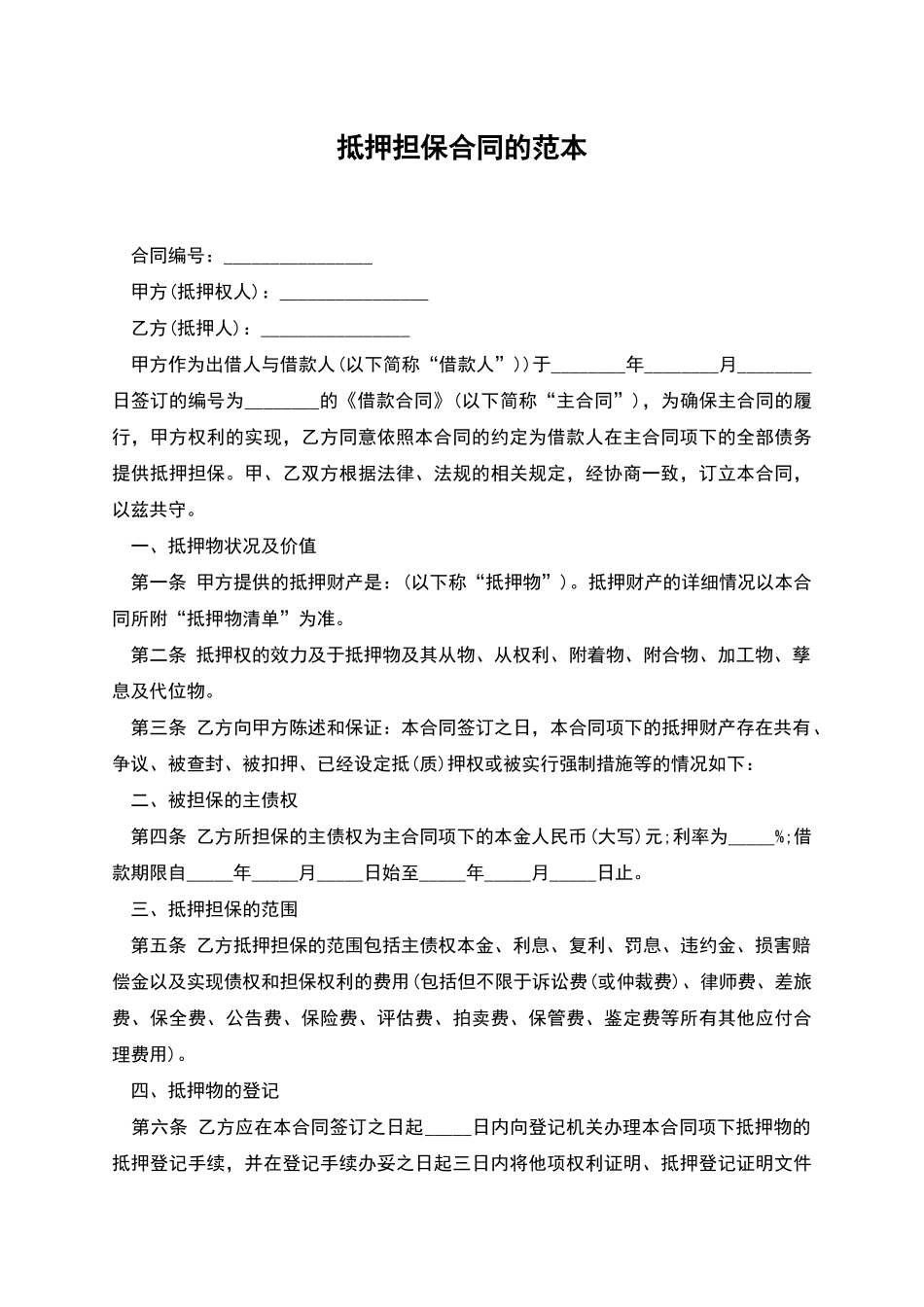 抵押担保合同的范本

合同编号：________________

甲方(抵押权人)：________________

乙方(抵押人)：________________

甲方作为出借人与借款人(以下简称“借款人”))于________年________月________日签订的编号为________的《借款合同》(以下简称“主合同”)，为确保主合同的履行，甲方权利的实现，乙方同意依照本合同的约定为借款人在主合同项下的全部债务提供抵押担保。甲、乙双方根据法律、法规的相关规定，经协商一致，订立本合同，以兹共守。

一、抵押物状况及价值

第一条 甲方提供的抵押财产是：(以下称“抵押物”)。抵押财产的详细情况以本合同所附“抵押物清单”为准。

第二条 抵押权的效力及于抵押物及其从物、从权利、附着物、附合物、加工物、孳息及代位物。

第三条 乙方向甲方陈述和保证：本合同签订之日，本合同项下的抵押财产存在共有、争议、被查封、被扣押、已经设定抵(质)押权或被实行强制措施等的情况如下：

二、被担保的主债权

第四条 乙方所担保的主债权为主合同项下的本金人民币(大写)元;利率为_____%;借款期限自_____年_____月_____日始至_____年_____月_____日止。

三、抵押担保的范围

第五条 乙方抵押担保的范围包括主债权本金、利息、复利、罚息、违约金、损害赔偿金以及实现债权和担保权利的费用(包括但不限于诉讼费(或仲裁费)、律师费、差旅费、保全费、公告费、保险费、评估费、拍卖费、保管费、鉴定费等所有其他应付合理费用)。

四、抵押物的登记

第六条 乙方应在本合同签订之日起_____日内向登记机关办理本合同项下抵押物的抵押登记手续，并在登记手续办妥之日起三日内将他项权利证明、抵押登记证明文件